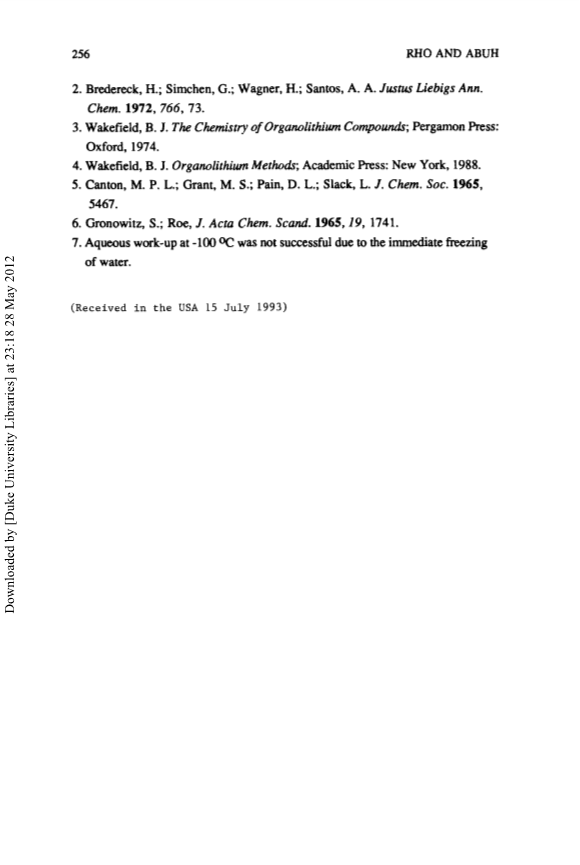 256 RHO AND ABUH

2. Bredereck, H.; Simchen, G.; Wagner, H.; Santos, A. A. Justus Liebigs Ann. Chem. 1972, 766, 73.
3. Wakefield, B. J. The Chemistry of Organolithium Compounds; Pergamon Press: Oxford, 1974.
4. Wakefield, B. J. Organolithium Methods; Academic Press: New York, 1988.
5. Canton, M. P. L.; Grant, M. S.; Pain, D. L.; Slack, L. J. Chem. Soc. 1965, 5467.
6. Gronowitz, S.; Roe, J. Acta Chem. Scand. 1965, 19, 1741.
7. Aqueous work-up at -100 ºC was not successful due to the immediate freezing of water.

(Received in the USA 15 July 1993)

Downloaded by [Duke University Libraries] at 23:18 28 May 2012